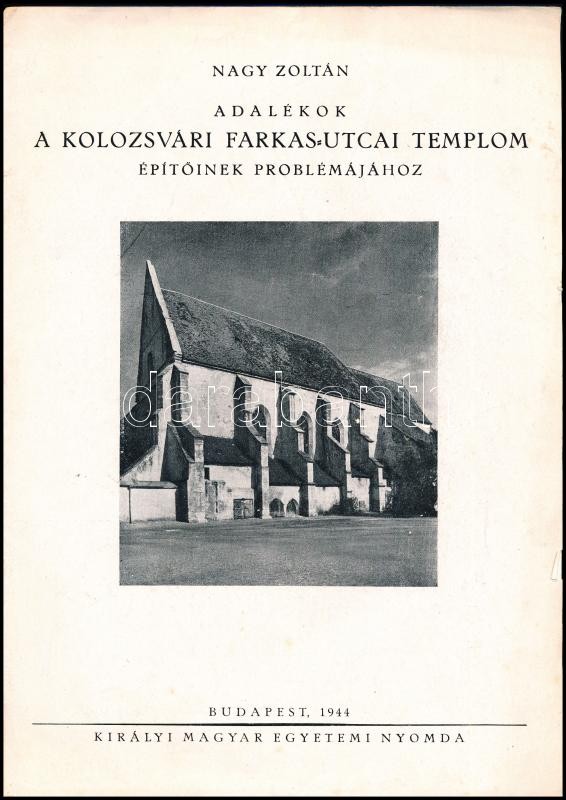 NAGY ZOLTÁN

ADALÉKOK
A KOLOZSVÁRI FARKAS-UTCAI TEMPLOM
ÉPÍTŐINEK PROBLÉMÁJÁHOZ

BUDAPEST, 1944

KIRÁLYI MAGYAR EGYETEMI NYOMDA

darabanth